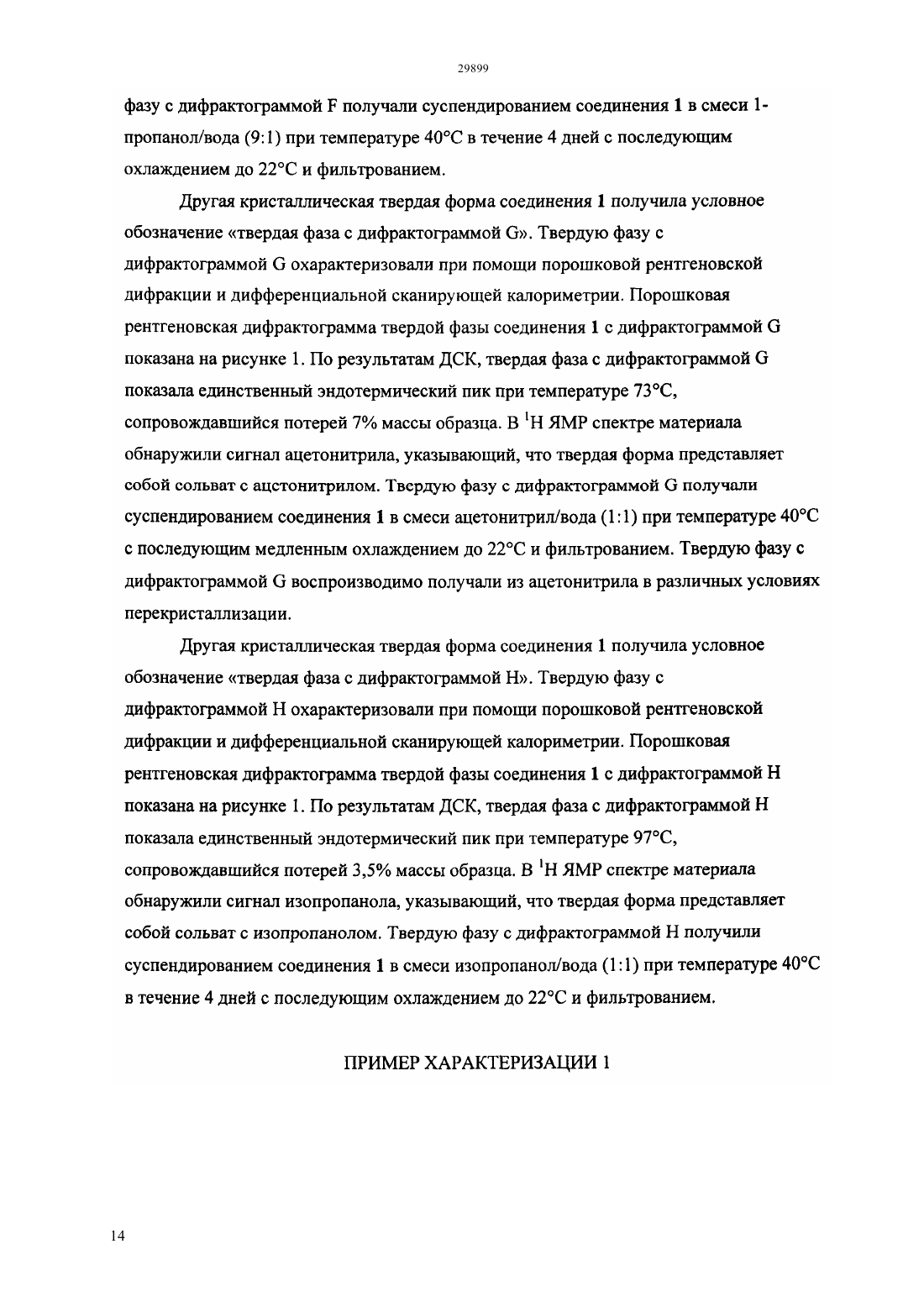 29899

фазу с дифрактограммой F получали суспендированием соединения 1 в смеси 1-пропанол/вода (9:1) при температуре 40°C в течение 4 дней с последующим охлаждением до 22°C и фильтрованием.

Другая кристаллическая твердая форма соединения 1 получила условное обозначение «твердая фаза с дифрактограммой G». Твердую фазу с дифрактограммой G охарактеризовали при помощи порошковой рентгеновской дифракции и дифференциальной сканирующей калориметрии. Порошковая рентгеновская дифрактограмма твердой фазы соединения 1 с дифрактограммой G показана на рисунке 1. По результатам ДСК, твердая фаза с дифрактограммой G показала единственный эндотермический пик при температуре 73°C, сопровождавшийся потерей 7% массы образца. В $^1$H ЯМР спектре материала обнаружили сигнал ацетонитрила, указывающий, что твердая форма представляет собой сольват с ацетонитрилом. Твердую фазу с дифрактограммой G получали суспендированием соединения 1 в смеси ацетонитрил/вода (1:1) при температуре 40°C с последующим медленным охлаждением до 22°C и фильтрованием. Твердую фазу с дифрактограммой G воспроизводимо получали из ацетонитрила в различных условиях перекристаллизации.

Другая кристаллическая твердая форма соединения 1 получила условное обозначение «твердая фаза с дифрактограммой H». Твердую фазу с дифрактограммой H охарактеризовали при помощи порошковой рентгеновской дифракции и дифференциальной сканирующей калориметрии. Порошковая рентгеновская дифрактограмма твердой фазы соединения 1 с дифрактограммой H показана на рисунке 1. По результатам ДСК, твердая фаза с дифрактограммой H показала единственный эндотермический пик при температуре 97°C, сопровождавшийся потерей 3,5% массы образца. В $^1$H ЯМР спектре материала обнаружили сигнал изопропанола, указывающий, что твердая форма представляет собой сольват с изопропанолом. Твердую фазу с дифрактограммой H получили суспендированием соединения 1 в смеси изопропанол/вода (1:1) при температуре 40°C в течение 4 дней с последующим охлаждением до 22°C и фильтрованием.

ПРИМЕР ХАРАКТЕРИЗАЦИИ 1

14